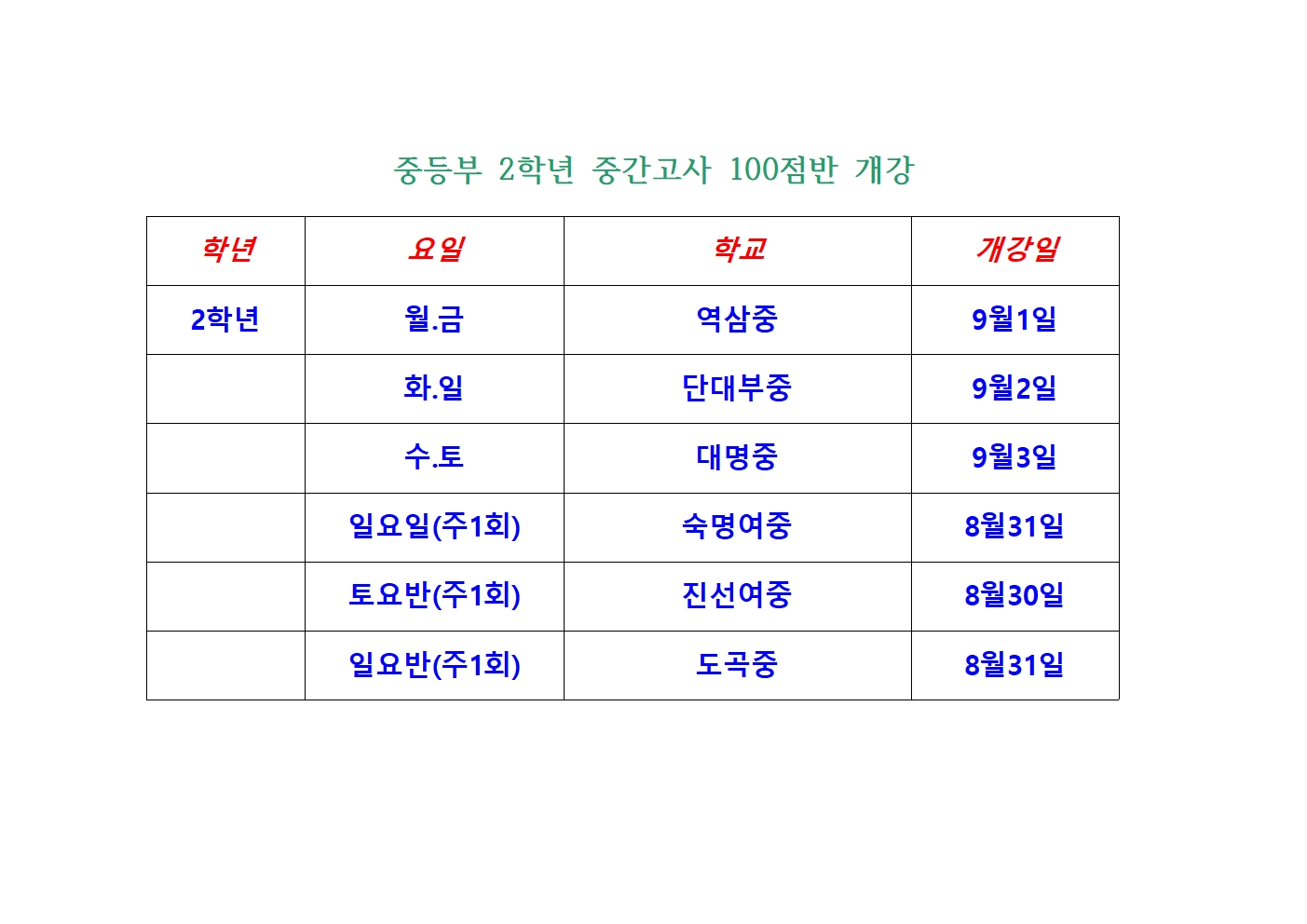 중등부 2학년 중간고사 100점반 개강

| 학년 | 요일 | 학교 | 개강일 |
|---|---|---|---|
| 2학년 | 월.금 | 역삼중 | 9월1일 |
|  | 화.일 | 단대부중 | 9월2일 |
|  | 수.토 | 대명중 | 9월3일 |
|  | 일요일(주1회) | 숙명여중 | 8월31일 |
|  | 토요반(주1회) | 진선여중 | 8월30일 |
|  | 일요반(주1회) | 도곡중 | 8월31일 |